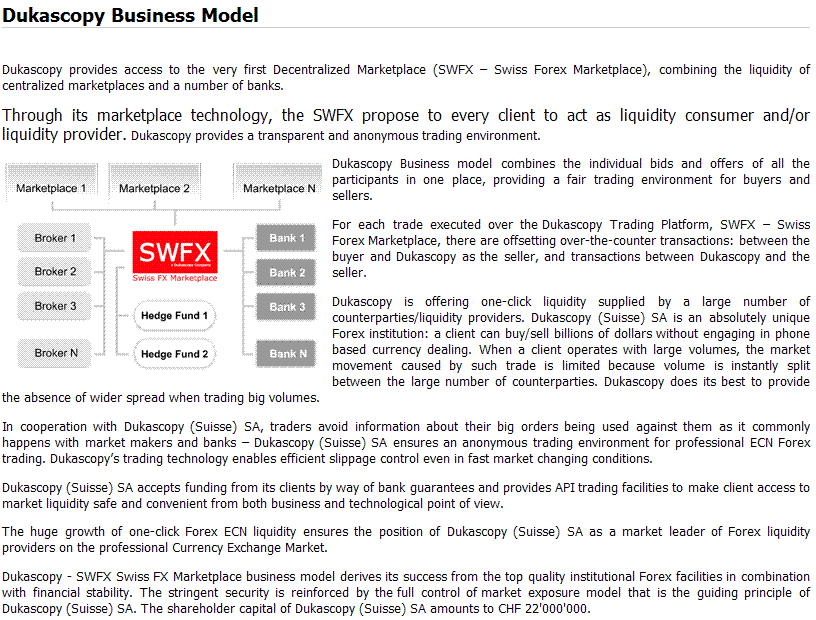 Dukascopy Business Model

Dukascopy provides access to the very first Decentralized Marketplace (SWFX – Swiss Forex Marketplace), combining the liquidity of centralized marketplaces and a number of banks.

Through its marketplace technology, the SWFX propose to every client to act as liquidity consumer and/or liquidity provider. Dukascopy provides a transparent and anonymous trading environment.

Marketplace 1
Marketplace 2
Marketplace N
Broker 1
Broker 2
Broker 3
Broker N
SWFX
a Dukascopy Company
Swiss FX Marketplace
Hedge Fund 1
Hedge Fund 2
Bank 1
Bank 2
Bank 3
Bank N

Dukascopy Business model combines the individual bids and offers of all the participants in one place, providing a fair trading environment for buyers and sellers.

For each trade executed over the Dukascopy Trading Platform, SWFX – Swiss Forex Marketplace, there are offsetting over-the-counter transactions: between the buyer and Dukascopy as the seller, and transactions between Dukascopy and the seller.

Dukascopy is offering one-click liquidity supplied by a large number of counterparties/liquidity providers. Dukascopy (Suisse) SA is an absolutely unique Forex institution: a client can buy/sell billions of dollars without engaging in phone based currency dealing. When a client operates with large volumes, the market movement caused by such trade is limited because volume is instantly split between the large number of counterparties. Dukascopy does its best to provide the absence of wider spread when trading big volumes.

In cooperation with Dukascopy (Suisse) SA, traders avoid information about their big orders being used against them as it commonly happens with market makers and banks – Dukascopy (Suisse) SA ensures an anonymous trading environment for professional ECN Forex trading. Dukascopy's trading technology enables efficient slippage control even in fast market changing conditions.

Dukascopy (Suisse) SA accepts funding from its clients by way of bank guarantees and provides API trading facilities to make client access to market liquidity safe and convenient from both business and technological point of view.

The huge growth of one-click Forex ECN liquidity ensures the position of Dukascopy (Suisse) SA as a market leader of Forex liquidity providers on the professional Currency Exchange Market.

Dukascopy - SWFX Swiss FX Marketplace business model derives its success from the top quality institutional Forex facilities in combination with financial stability. The stringent security is reinforced by the full control of market exposure model that is the guiding principle of Dukascopy (Suisse) SA. The shareholder capital of Dukascopy (Suisse) SA amounts to CHF 22'000'000.